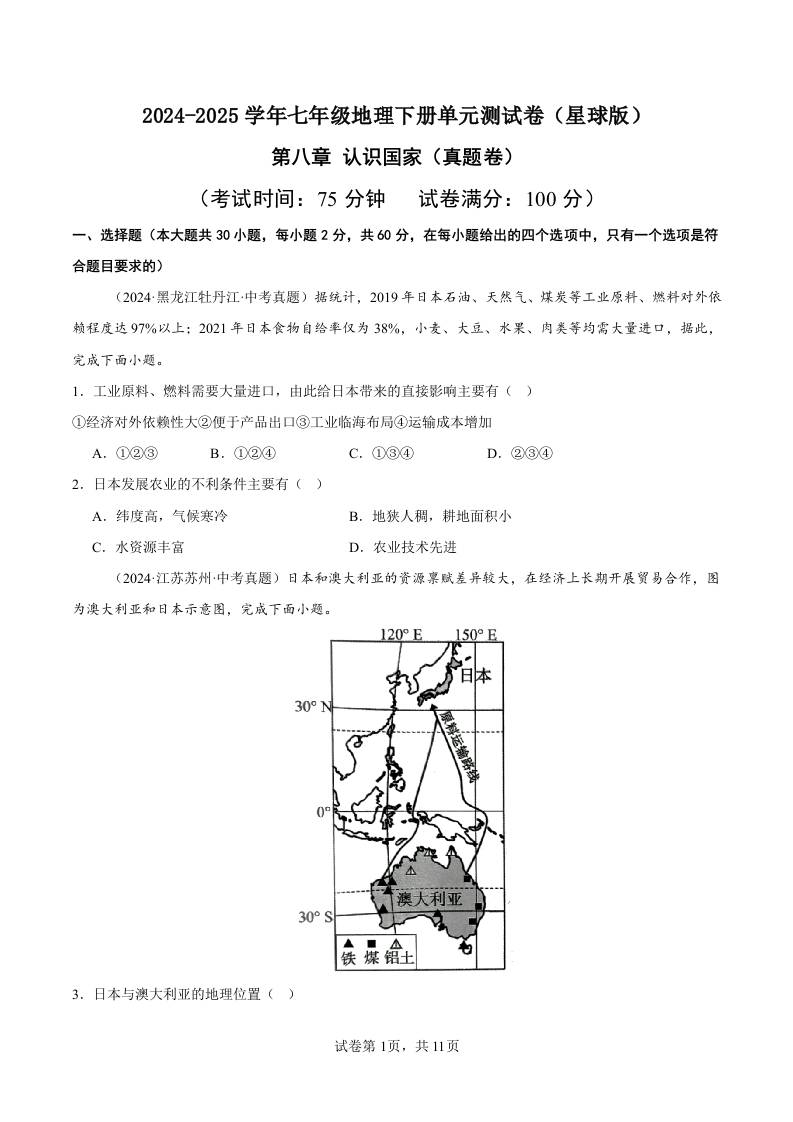 2024-2025 学年七年级地理下册单元测试卷（星球版）

第八章 认识国家（真题卷）

（考试时间：75 分钟　试卷满分：100 分）

一、选择题（本大题共 30 小题，每小题 2 分，共 60 分，在每小题给出的四个选项中，只有一个选项是符合题目要求的）

（2024·黑龙江牡丹江·中考真题）据统计，2019 年日本石油、天然气、煤炭等工业原料、燃料对外依赖程度达 97%以上；2021 年日本食物自给率仅为 38%，小麦、大豆、水果、肉类等均需大量进口，据此，完成下面小题。

1．工业原料、燃料需要大量进口，由此给日本带来的直接影响主要有（　）

①经济对外依赖性大②便于产品出口③工业临海布局④运输成本增加

A．①②③　　B．①②④　　C．①③④　　D．②③④

2．日本发展农业的不利条件主要有（　）

A．纬度高，气候寒冷　　B．地狭人稠，耕地面积小

C．水资源丰富　　D．农业技术先进

（2024·江苏苏州·中考真题）日本和澳大利亚的资源禀赋差异较大，在经济上长期开展贸易合作，图为澳大利亚和日本示意图，完成下面小题。

120° E　150° E

日本

30° N

原料运输路线

0°

澳大利亚

30° S

铁　煤　铝土

3．日本与澳大利亚的地理位置（　）

试卷第 1页，共 11页